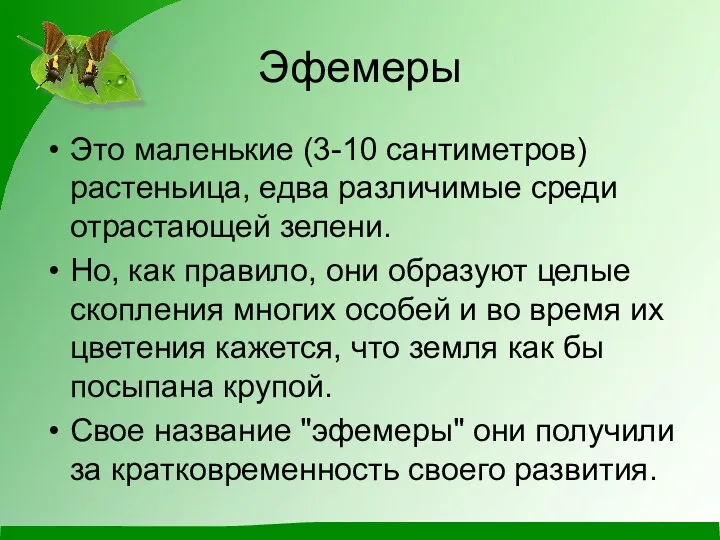 Эфемеры

• Это маленькие (3-10 сантиметров) растеньица, едва различимые среди отрастающей зелени.
• Но, как правило, они образуют целые скопления многих особей и во время их цветения кажется, что земля как бы посыпана крупой.
• Свое название "эфемеры" они получили за кратковременность своего развития.